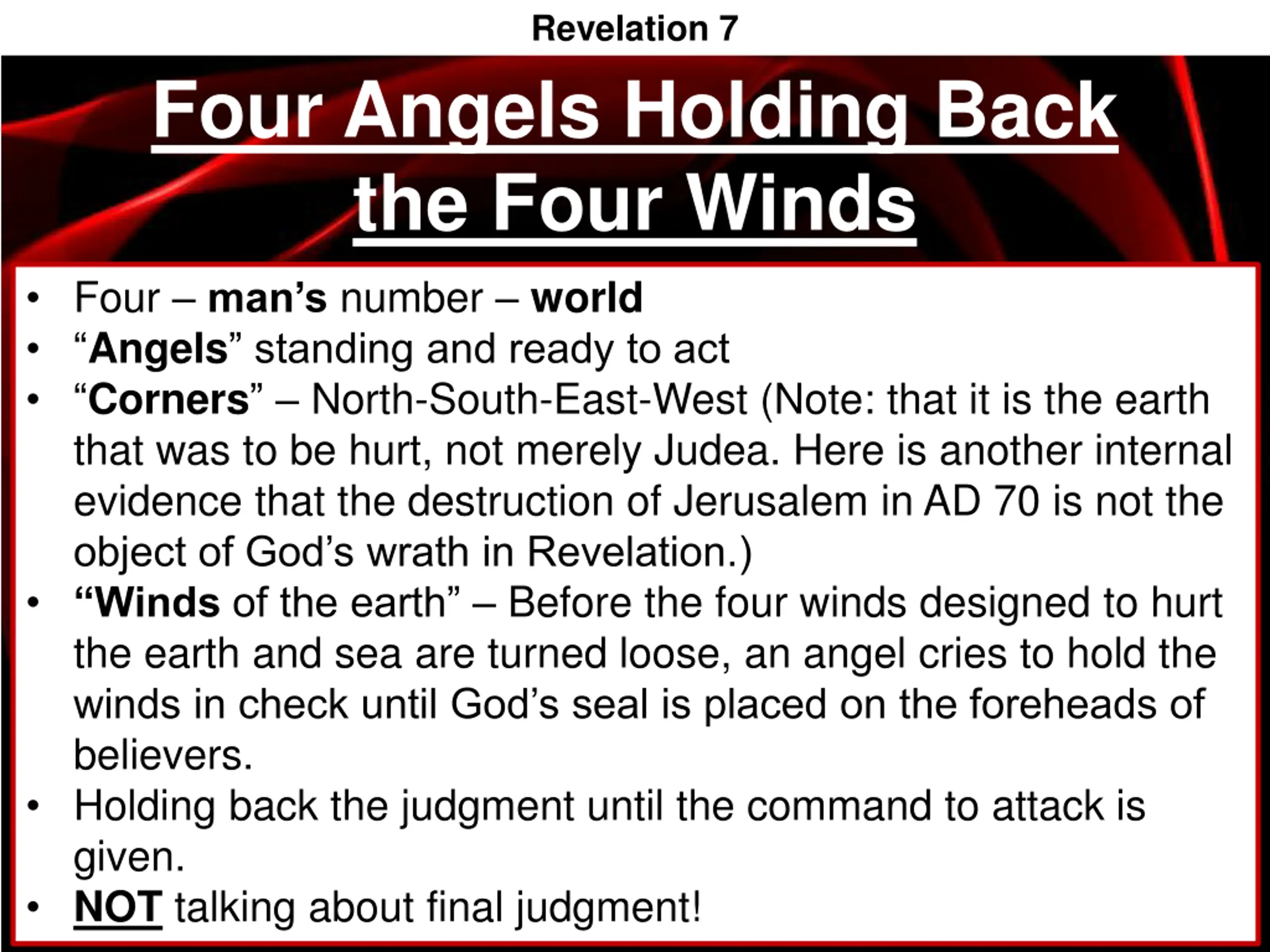 Revelation 7

Four Angels Holding Back the Four Winds

• Four – man's number – world
• "Angels" standing and ready to act
• "Corners" – North-South-East-West (Note: that it is the earth that was to be hurt, not merely Judea. Here is another internal evidence that the destruction of Jerusalem in AD 70 is not the object of God's wrath in Revelation.)
• "Winds of the earth" – Before the four winds designed to hurt the earth and sea are turned loose, an angel cries to hold the winds in check until God's seal is placed on the foreheads of believers.
• Holding back the judgment until the command to attack is given.
• NOT talking about final judgment!